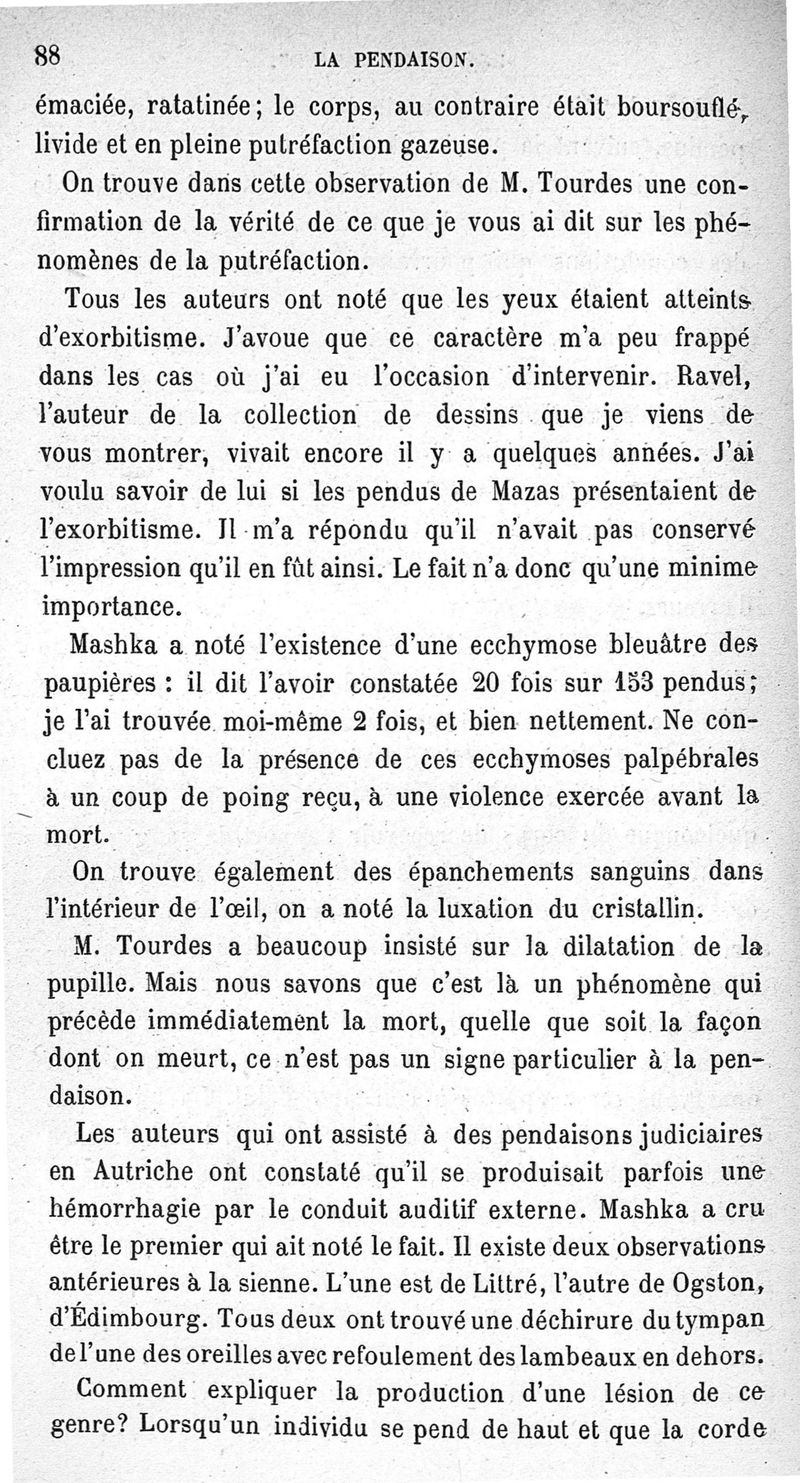 88 LA PENDAISON.

émaciée, ratatinée; le corps, au contraire était boursouflé, livide et en pleine putréfaction gazeuse.

On trouve dans cette observation de M. Tourdes une confirmation de la vérité de ce que je vous ai dit sur les phénomènes de la putréfaction.

Tous les auteurs ont noté que les yeux étaient atteints d'exorbitisme. J'avoue que ce caractère m'a peu frappé dans les cas où j'ai eu l'occasion d'intervenir. Ravel, l'auteur de la collection de dessins que je viens de vous montrer, vivait encore il y a quelques années. J'ai voulu savoir de lui si les pendus de Mazas présentaient de l'exorbitisme. Il m'a répondu qu'il n'avait pas conservé l'impression qu'il en fût ainsi. Le fait n'a donc qu'une minime importance.

Mashka a noté l'existence d'une ecchymose bleuâtre des paupières : il dit l'avoir constatée 20 fois sur 153 pendus; je l'ai trouvée moi-même 2 fois, et bien nettement. Ne concluez pas de la présence de ces ecchymoses palpébrales à un coup de poing reçu, à une violence exercée avant la mort.

On trouve également des épanchements sanguins dans l'intérieur de l'œil, on a noté la luxation du cristallin.

M. Tourdes a beaucoup insisté sur la dilatation de la pupille. Mais nous savons que c'est là un phénomène qui précède immédiatement la mort, quelle que soit la façon dont on meurt, ce n'est pas un signe particulier à la pendaison.

Les auteurs qui ont assisté à des pendaisons judiciaires en Autriche ont constaté qu'il se produisait parfois une hémorrhagie par le conduit auditif externe. Mashka a cru être le premier qui ait noté le fait. Il existe deux observations antérieures à la sienne. L'une est de Littré, l'autre de Ogston, d'Édimbourg. Tous deux ont trouvé une déchirure du tympan de l'une des oreilles avec refoulement des lambeaux en dehors.

Comment expliquer la production d'une lésion de ce genre? Lorsqu'un individu se pend de haut et que la corde